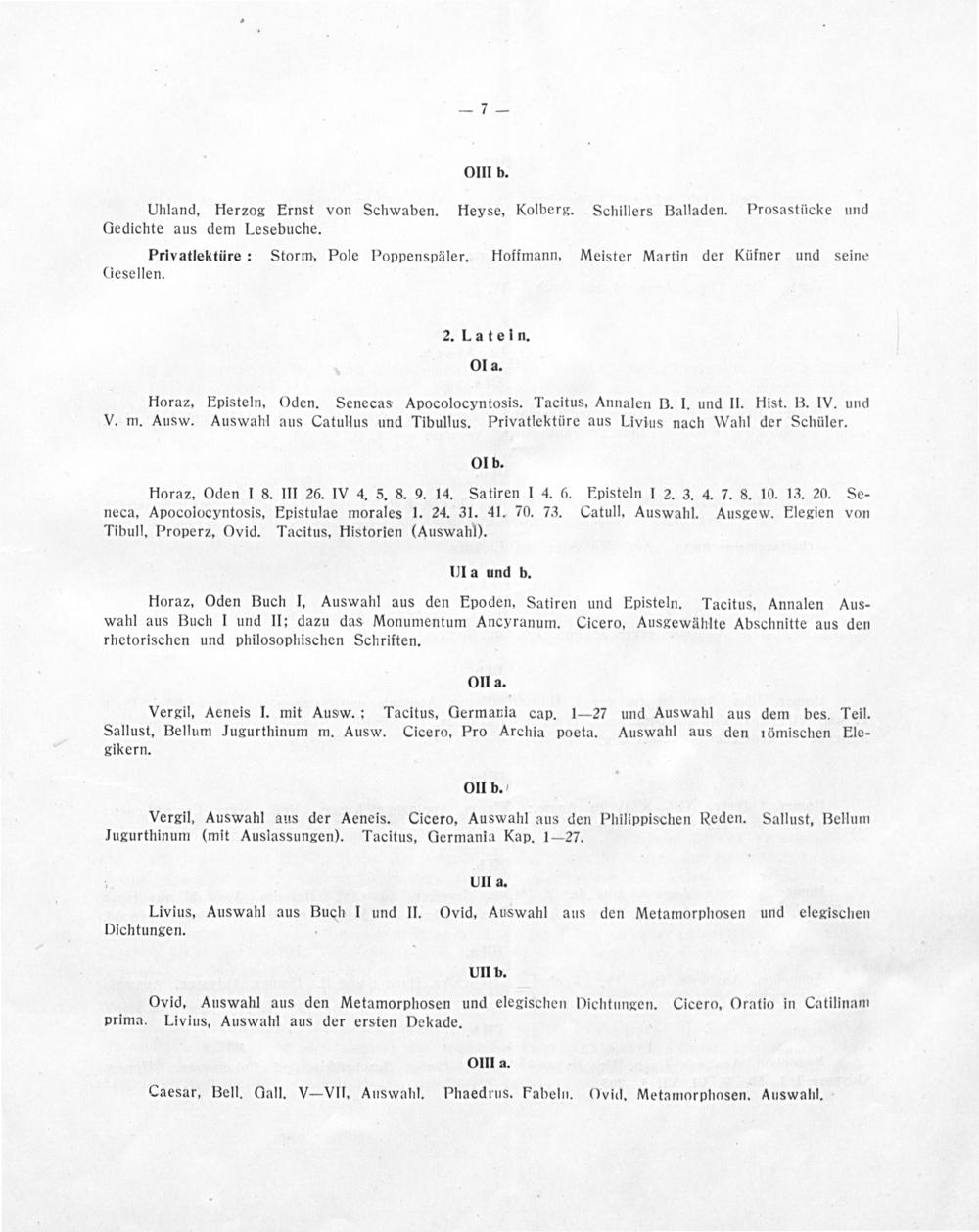 — 7 —

OIII b.

Uhland, Herzog Ernst von Schwaben. Heyse, Kolberg. Schillers Balladen. Prosastücke und Gedichte aus dem Lesebuche.

Privatlektüre: Storm, Pole Poppenspäler. Hoffmann, Meister Martin der Küfner und seine Gesellen.

2. Latein.

OI a.

Horaz, Episteln, Oden. Senecas Apocolocyntosis. Tacitus, Annalen B. I. und II. Hist. B. IV. und V. m. Ausw. Auswahl aus Catullus und Tibullus. Privatlektüre aus Livius nach Wahl der Schüler.

OI b.

Horaz, Oden I 8. III 26. IV 4. 5. 8. 9. 14. Satiren I 4. 6. Episteln I 2. 3. 4. 7. 8. 10. 13. 20. Seneca, Apocolocyntosis, Epistulae morales 1. 24. 31. 41. 70. 73. Catull, Auswahl. Ausgew. Elegien von Tibull, Properz, Ovid. Tacitus, Historien (Auswahl).

UI a und b.

Horaz, Oden Buch I, Auswahl aus den Epoden, Satiren und Episteln. Tacitus, Annalen Auswahl aus Buch I und II; dazu das Monumentum Ancyranum. Cicero, Ausgewählte Abschnitte aus den rhetorischen und philosophischen Schriften.

OII a.

Vergil, Aeneis I. mit Ausw.; Tacitus, Germania cap. 1—27 und Auswahl aus dem bes. Teil. Sallust, Bellum Jugurthinum m. Ausw. Cicero, Pro Archia poeta. Auswahl aus den römischen Elegikern.

OII b.

Vergil, Auswahl aus der Aeneis. Cicero, Auswahl aus den Philippischen Reden. Sallust, Bellum Jugurthinum (mit Auslassungen). Tacitus, Germania Kap. 1—27.

UII a.

Livius, Auswahl aus Buch I und II. Ovid, Auswahl aus den Metamorphosen und elegischen Dichtungen.

UII b.

Ovid, Auswahl aus den Metamorphosen und elegischen Dichtungen. Cicero, Oratio in Catilinam prima. Livius, Auswahl aus der ersten Dekade.

OIII a.

Caesar, Bell. Gall. V—VII, Auswahl. Phaedrus, Fabeln. Ovid, Metamorphosen, Auswahl.